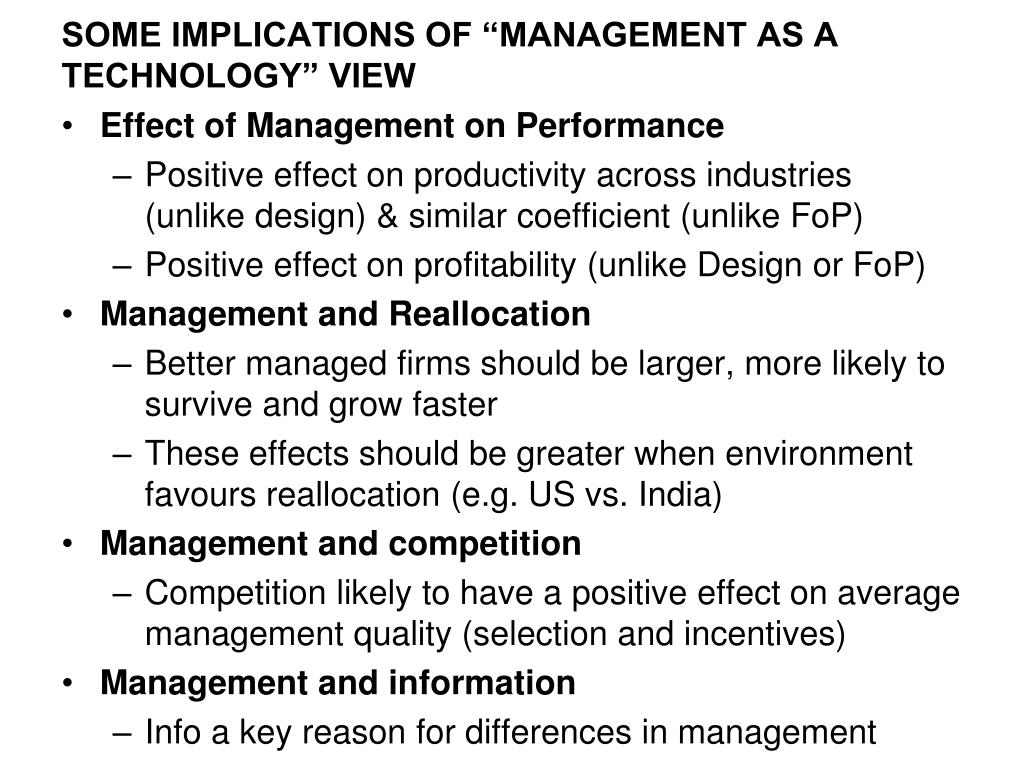 SOME IMPLICATIONS OF “MANAGEMENT AS A TECHNOLOGY” VIEW

• Effect of Management on Performance
– Positive effect on productivity across industries (unlike design) & similar coefficient (unlike FoP)
– Positive effect on profitability (unlike Design or FoP)

• Management and Reallocation
– Better managed firms should be larger, more likely to survive and grow faster
– These effects should be greater when environment favours reallocation (e.g. US vs. India)

• Management and competition
– Competition likely to have a positive effect on average management quality (selection and incentives)

• Management and information
– Info a key reason for differences in management